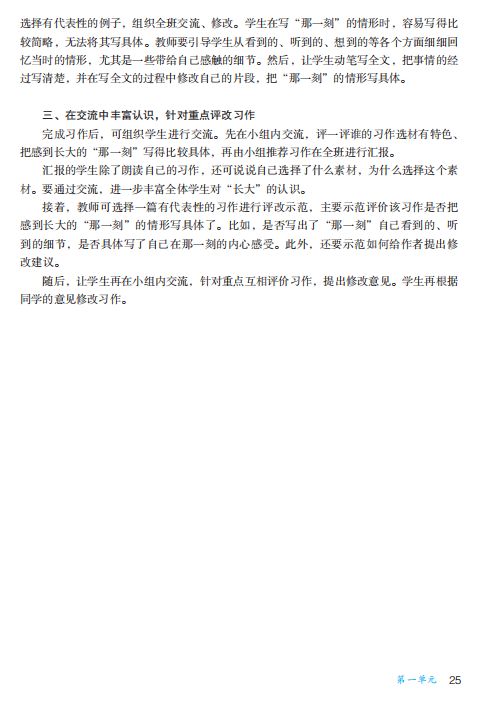 选择有代表性的例子，组织全班交流、修改。学生在写“那一刻”的情形时，容易写得比较简略，无法将其写具体。教师要引导学生从看到的、听到的、想到的等各个方面细细回忆当时的情形，尤其是一些带给自己感触的细节。然后，让学生动笔写全文，把事情的经过写清楚，并在写全文的过程中修改自己的片段，把“那一刻”的情形写具体。

三、在交流中丰富认识，针对重点评改习作

完成习作后，可组织学生进行交流。先在小组内交流，评一评谁的习作选材有特色、把感到长大的“那一刻”写得比较具体，再由小组推荐习作在全班进行汇报。

汇报的学生除了朗读自己的习作，还可说说自己选择了什么素材，为什么选择这个素材。要通过交流，进一步丰富全体学生对“长大”的认识。

接着，教师可选择一篇有代表性的习作进行评改示范，主要示范评价该习作是否把感到长大的“那一刻”的情形写具体了。比如，是否写出了“那一刻”自己看到的、听到的细节，是否具体写了自己在那一刻的内心感受。此外，还要示范如何给作者提出修改建议。

随后，让学生再在小组内交流，针对重点互相评价习作，提出修改意见。学生再根据同学的意见修改习作。

第一单元 25